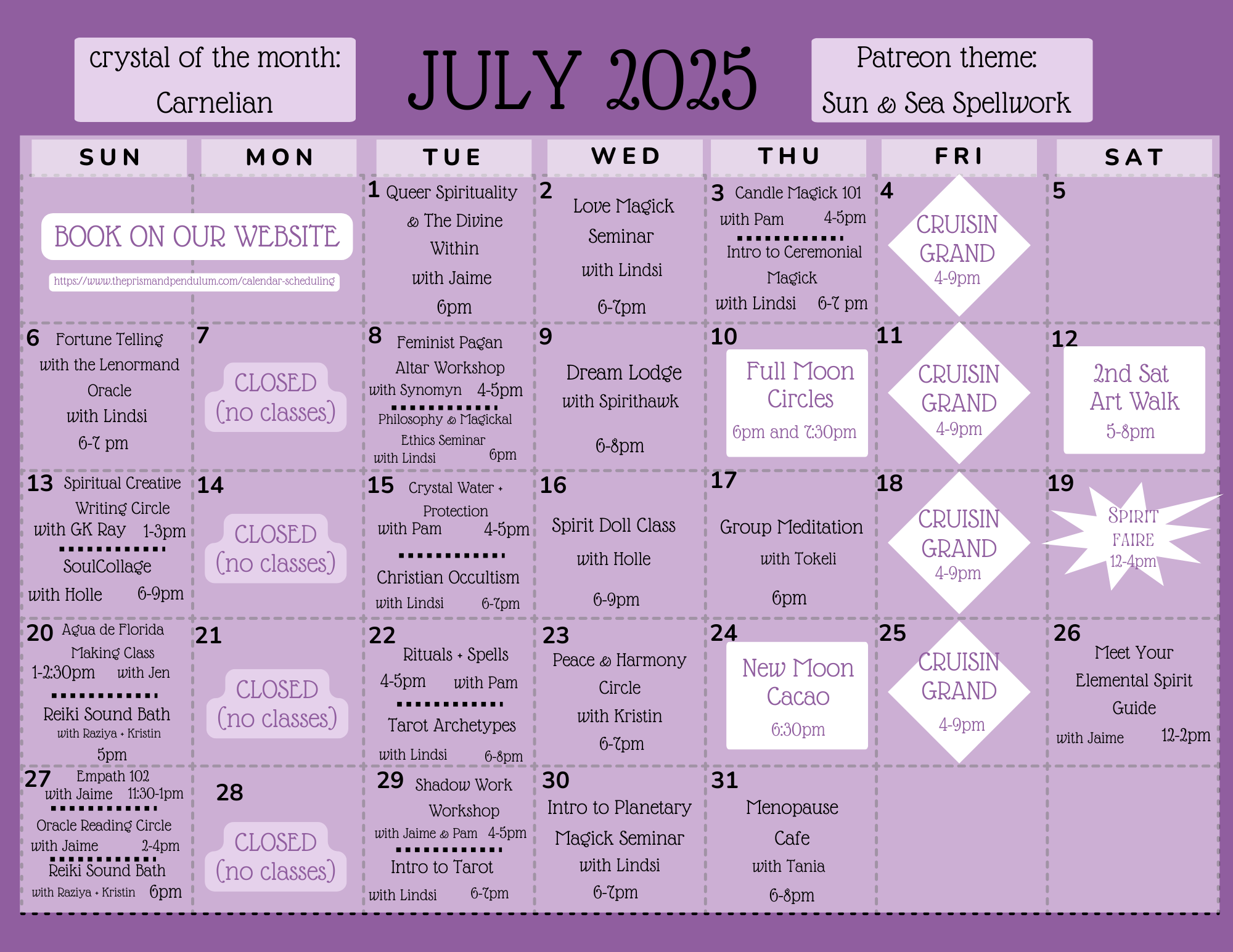 crystal of the month: Carnelian

JULY 2025

Patreon theme: Sun & Sea Spellwork

| SUN | MON | TUE | WED | THU | FRI | SAT |
|---|---|---|---|---|---|---|
| BOOK ON OUR WEBSITE https://www.theprismandpendulum.com/calendar-scheduling | | 1 Queer Spirituality & The Divine Within with Jaime 6pm | 2 Love Magick Seminar with Lindsi 6-7pm | 3 Candle Magick 101 with Pam 4-5pm Intro to Ceremonial Magick with Lindsi 6-7 pm | 4 CRUISIN GRAND 4-9pm | 5 |
| 6 Fortune Telling with the Lenormand Oracle with Lindsi 6-7 pm | 7 CLOSED (no classes) | 8 Feminist Pagan Altar Workshop with Synomyn 4-5pm Philosophy & Magickal Ethics Seminar with Lindsi 6pm | 9 Dream Lodge with Spirithawk 6-8pm | 10 Full Moon Circles 6pm and 7:30pm | 11 CRUISIN GRAND 4-9pm | 12 2nd Sat Art Walk 5-8pm |
| 13 Spiritual Creative Writing Circle with GK Ray 1-3pm SoulCollage with Holle 6-9pm | 14 CLOSED (no classes) | 15 Crystal Water + Protection with Pam 4-5pm Christian Occultism with Lindsi 6-7pm | 16 Spirit Doll Class with Holle 6-9pm | 17 Group Meditation with Tokeli 6pm | 18 CRUISIN GRAND 4-9pm | 19 SPIRIT FAIRE 12-4pm |
| 20 Agua de Florida Making Class 1-2:30pm with Jen Reiki Sound Bath with Raziya + Kristin 5pm | 21 CLOSED (no classes) | 22 Rituals + Spells 4-5pm with Pam Tarot Archetypes with Lindsi 6-8pm | 23 Peace & Harmony Circle with Kristin 6-7pm | 24 New Moon Cacao 6:30pm | 25 CRUISIN GRAND 4-9pm | 26 Meet Your Elemental Spirit Guide with Jaime 12-2pm |
| 27 Empath 102 with Jaime 11:30-1pm Oracle Reading Circle with Jaime 2-4pm Reiki Sound Bath with Raziya + Kristin 6pm | 28 CLOSED (no classes) | 29 Shadow Work Workshop with Jaime & Pam 4-5pm Intro to Tarot with Lindsi 6-7pm | 30 Intro to Planetary Magick Seminar with Lindsi 6-7pm | 31 Menopause Cafe with Tania 6-8pm | | |